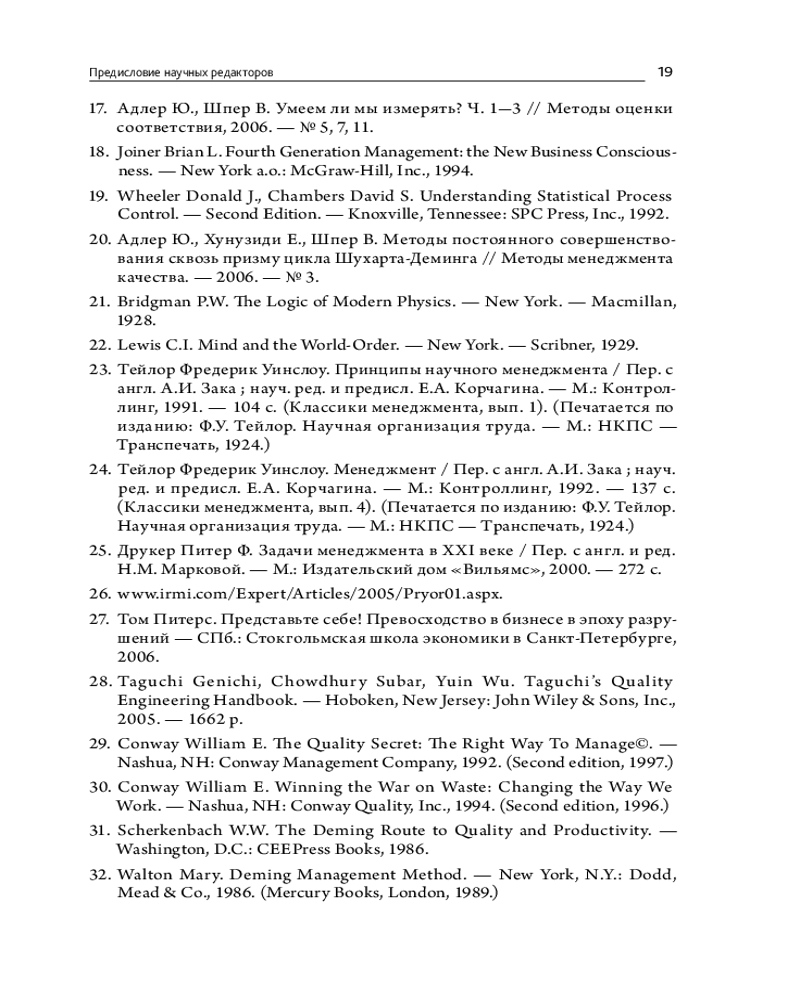 Предисловие научных редакторов 19

17. Адлер Ю., Шпер В. Умеем ли мы измерять? Ч. 1—3 // Методы оценки соответствия, 2006. — № 5, 7, 11.

18. Joiner Brian L. Fourth Generation Management: the New Business Consciousness. — New York a.o.: McGraw-Hill, Inc., 1994.

19. Wheeler Donald J., Chambers David S. Understanding Statistical Process Control. — Second Edition. — Knoxville, Tennessee: SPC Press, Inc., 1992.

20. Адлер Ю., Хунузиди Е., Шпер В. Методы постоянного совершенствования сквозь призму цикла Шухарта-Деминга // Методы менеджмента качества. — 2006. — № 3.

21. Bridgman P.W. The Logic of Modern Physics. — New York. — Macmillan, 1928.

22. Lewis C.I. Mind and the World-Order. — New York. — Scribner, 1929.

23. Тейлор Фредерик Уинслоу. Принципы научного менеджмента / Пер. с англ. А.И. Зака ; науч. ред. и предисл. Е.А. Корчагина. — М.: Контроллинг, 1991. — 104 с. (Классики менеджмента, вып. 1). (Печатается по изданию: Ф.У. Тейлор. Научная организация труда. — М.: НКПС — Транспечать, 1924.)

24. Тейлор Фредерик Уинслоу. Менеджмент / Пер. с англ. А.И. Зака ; науч. ред. и предисл. Е.А. Корчагина. — М.: Контроллинг, 1992. — 137 с. (Классики менеджмента, вып. 4). (Печатается по изданию: Ф.У. Тейлор. Научная организация труда. — М.: НКПС — Транспечать, 1924.)

25. Друкер Питер Ф. Задачи менеджмента в XXI веке / Пер. с англ. и ред. Н.М. Марковой. — М.: Издательский дом «Вильямс», 2000. — 272 с.

26. www.irmi.com/Expert/Articles/2005/Pryor01.aspx.

27. Том Питерс. Представьте себе! Превосходство в бизнесе в эпоху разрушений — СПб.: Стокгольмская школа экономики в Санкт-Петербурге, 2006.

28. Taguchi Genichi, Chowdhury Subar, Yuin Wu. Taguchi's Quality Engineering Handbook. — Hoboken, New Jersey: John Wiley & Sons, Inc., 2005. — 1662 p.

29. Conway William E. The Quality Secret: The Right Way To Manage©. — Nashua, NH: Conway Management Company, 1992. (Second edition, 1997.)

30. Conway William E. Winning the War on Waste: Changing the Way We Work. — Nashua, NH: Conway Quality, Inc., 1994. (Second edition, 1996.)

31. Scherkenbach W.W. The Deming Route to Quality and Productivity. — Washington, D.C.: CEEPress Books, 1986.

32. Walton Mary. Deming Management Method. — New York, N.Y.: Dodd, Mead & Co., 1986. (Mercury Books, London, 1989.)